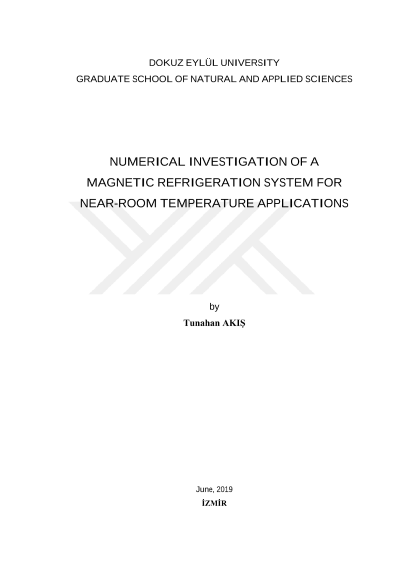 DOKUZ EYLÜL UNIVERSITY
GRADUATE SCHOOL OF NATURAL AND APPLIED SCIENCES

NUMERICAL INVESTIGATION OF A MAGNETIC REFRIGERATION SYSTEM FOR NEAR-ROOM TEMPERATURE APPLICATIONS

by
Tunahan AKIŞ

June, 2019
İZMİR